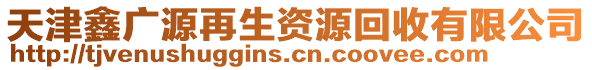 天津鑫广源再生资源回收有限公司
http://tjvenushuggins.cn.coovee.com